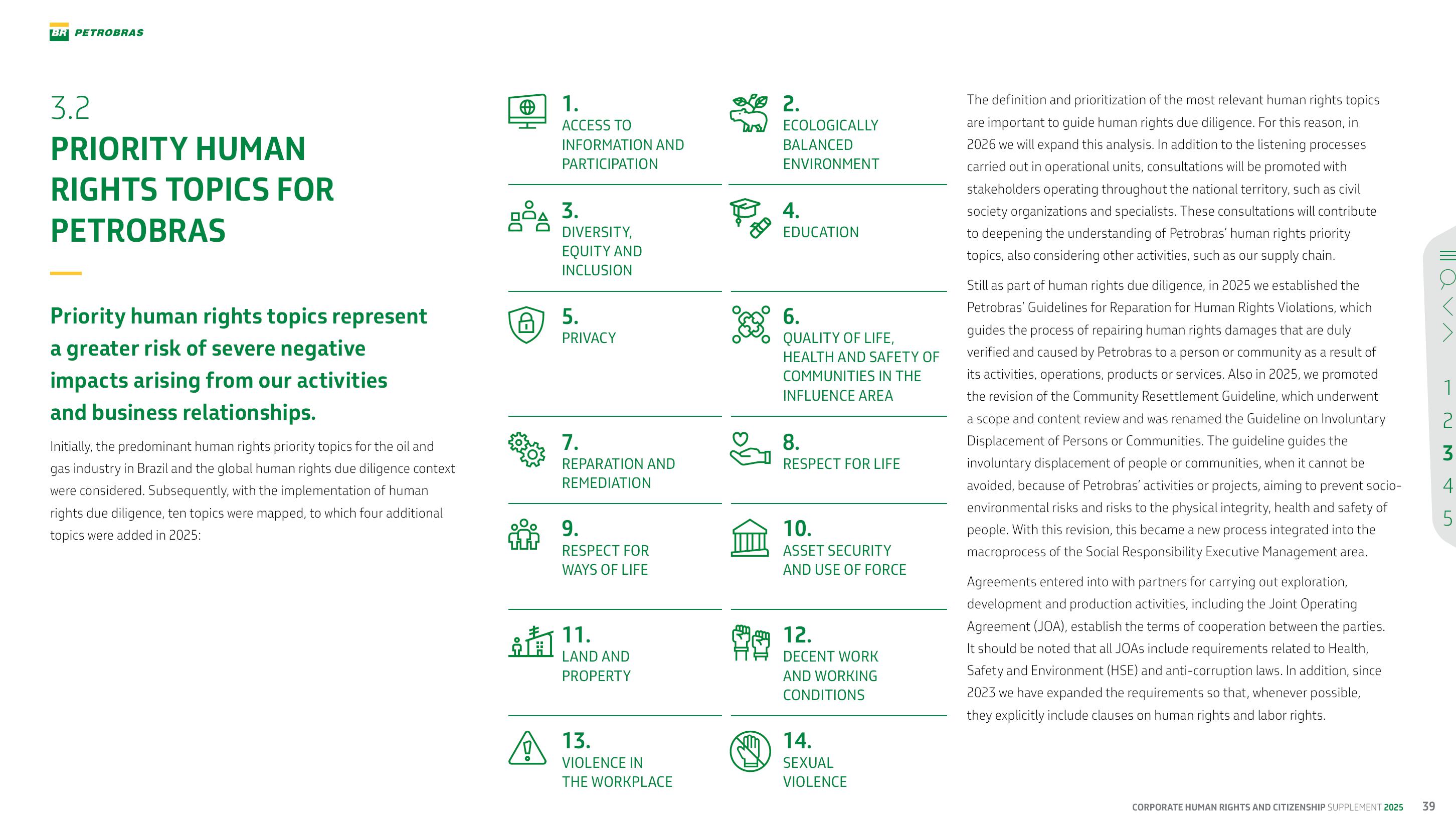 BR PETROBRAS

3.2

PRIORITY HUMAN RIGHTS TOPICS FOR PETROBRAS

Priority human rights topics represent a greater risk of severe negative impacts arising from our activities and business relationships.

Initially, the predominant human rights priority topics for the oil and gas industry in Brazil and the global human rights due diligence context were considered. Subsequently, with the implementation of human rights due diligence, ten topics were mapped, to which four additional topics were added in 2025:

1.
ACCESS TO INFORMATION AND PARTICIPATION

2.
ECOLOGICALLY BALANCED ENVIRONMENT

3.
DIVERSITY, EQUITY AND INCLUSION

4.
EDUCATION

5.
PRIVACY

6.
QUALITY OF LIFE, HEALTH AND SAFETY OF COMMUNITIES IN THE INFLUENCE AREA

7.
REPARATION AND REMEDIATION

8.
RESPECT FOR LIFE

9.
RESPECT FOR WAYS OF LIFE

10.
ASSET SECURITY AND USE OF FORCE

11.
LAND AND PROPERTY

12.
DECENT WORK AND WORKING CONDITIONS

13.
VIOLENCE IN THE WORKPLACE

14.
SEXUAL VIOLENCE

The definition and prioritization of the most relevant human rights topics are important to guide human rights due diligence. For this reason, in 2026 we will expand this analysis. In addition to the listening processes carried out in operational units, consultations will be promoted with stakeholders operating throughout the national territory, such as civil society organizations and specialists. These consultations will contribute to deepening the understanding of Petrobras' human rights priority topics, also considering other activities, such as our supply chain.

Still as part of human rights due diligence, in 2025 we established the Petrobras' Guidelines for Reparation for Human Rights Violations, which guides the process of repairing human rights damages that are duly verified and caused by Petrobras to a person or community as a result of its activities, operations, products or services. Also in 2025, we promoted the revision of the Community Resettlement Guideline, which underwent a scope and content review and was renamed the Guideline on Involuntary Displacement of Persons or Communities. The guideline guides the involuntary displacement of people or communities, when it cannot be avoided, because of Petrobras' activities or projects, aiming to prevent socio-environmental risks and risks to the physical integrity, health and safety of people. With this revision, this became a new process integrated into the macroprocess of the Social Responsibility Executive Management area.

Agreements entered into with partners for carrying out exploration, development and production activities, including the Joint Operating Agreement (JOA), establish the terms of cooperation between the parties. It should be noted that all JOAs include requirements related to Health, Safety and Environment (HSE) and anti-corruption laws. In addition, since 2023 we have expanded the requirements so that, whenever possible, they explicitly include clauses on human rights and labor rights.

1
2
3
4
5

CORPORATE HUMAN RIGHTS AND CITIZENSHIP SUPPLEMENT 2025 39